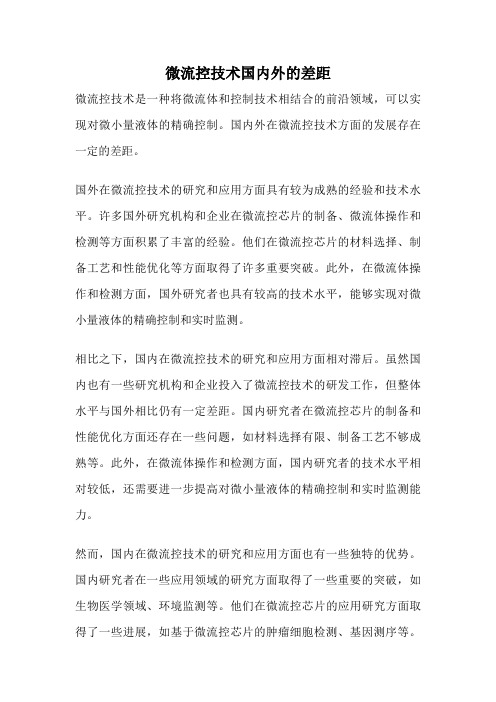 微流控技术国内外的差距

微流控技术是一种将微流体和控制技术相结合的前沿领域，可以实现对微小量液体的精确控制。国内外在微流控技术方面的发展存在一定的差距。

国外在微流控技术的研究和应用方面具有较为成熟的经验和技术水平。许多国外研究机构和企业在微流控芯片的制备、微流体操作和检测等方面积累了丰富的经验。他们在微流控芯片的材料选择、制备工艺和性能优化等方面取得了许多重要突破。此外，在微流体操作和检测方面，国外研究者也具有较高的技术水平，能够实现对微小量液体的精确控制和实时监测。

相比之下，国内在微流控技术的研究和应用方面相对滞后。虽然国内也有一些研究机构和企业投入了微流控技术的研发工作，但整体水平与国外相比仍有一定差距。国内研究者在微流控芯片的制备和性能优化方面还存在一些问题，如材料选择有限、制备工艺不够成熟等。此外，在微流体操作和检测方面，国内研究者的技术水平相对较低，还需要进一步提高对微小量液体的精确控制和实时监测能力。

然而，国内在微流控技术的研究和应用方面也有一些独特的优势。国内研究者在一些应用领域的研究方面取得了一些重要的突破，如生物医学领域、环境监测等。他们在微流控芯片的应用研究方面取得了一些进展，如基于微流控芯片的肿瘤细胞检测、基因测序等。